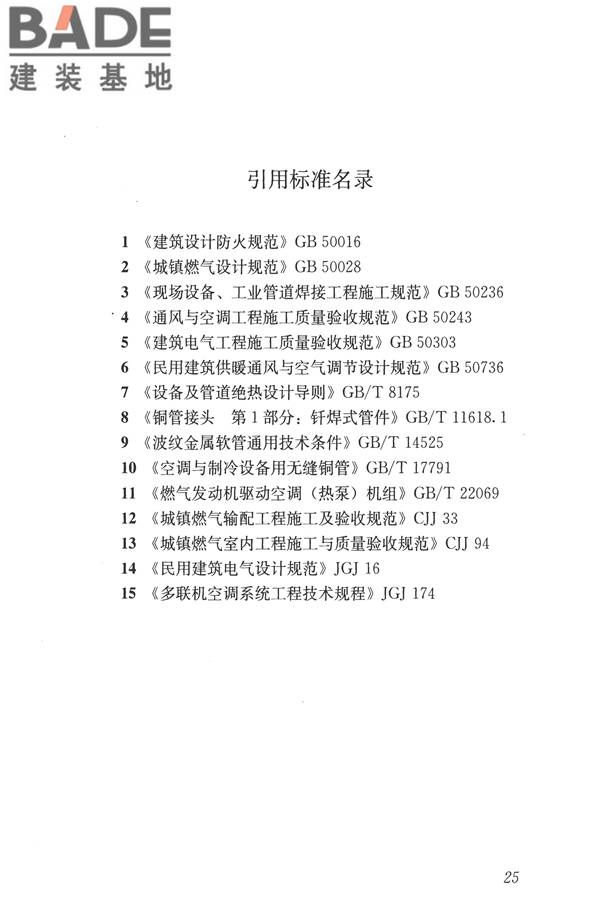 BADE
建装基地

引用标准名录

1 《建筑设计防火规范》GB 50016
2 《城镇燃气设计规范》GB 50028
3 《现场设备、工业管道焊接工程施工规范》GB 50236
4 《通风与空调工程施工质量验收规范》GB 50243
5 《建筑电气工程施工质量验收规范》GB 50303
6 《民用建筑供暖通风与空气调节设计规范》GB 50736
7 《设备及管道绝热设计导则》GB/T 8175
8 《铜管接头　第1部分：钎焊式管件》GB/T 11618.1
9 《波纹金属软管通用技术条件》GB/T 14525
10 《空调与制冷设备用无缝铜管》GB/T 17791
11 《燃气发动机驱动空调（热泵）机组》GB/T 22069
12 《城镇燃气输配工程施工及验收规范》CJJ 33
13 《城镇燃气室内工程施工与质量验收规范》CJJ 94
14 《民用建筑电气设计规范》JGJ 16
15 《多联机空调系统工程技术规程》JGJ 174

25